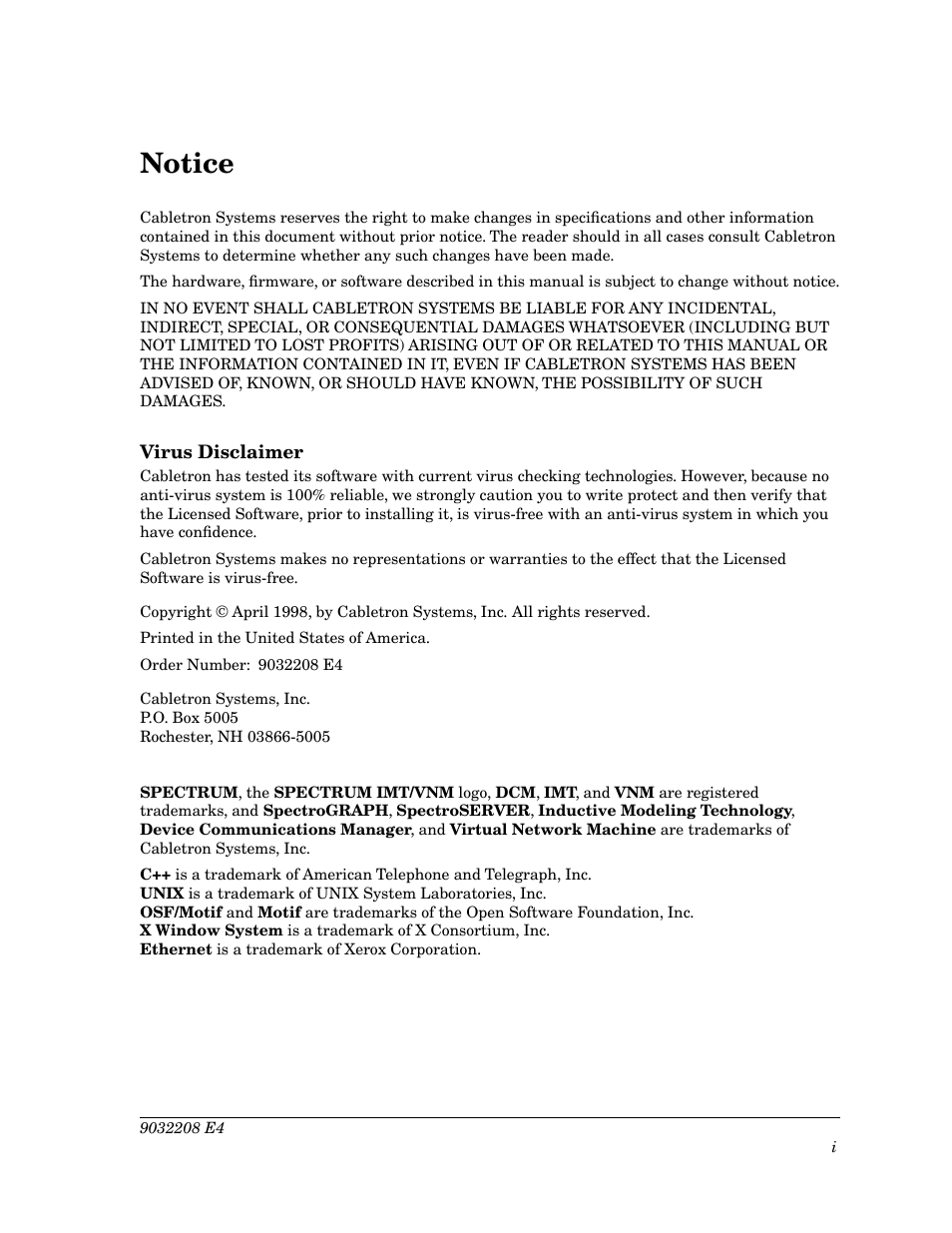 Notice

Cabletron Systems reserves the right to make changes in specifications and other information contained in this document without prior notice. The reader should in all cases consult Cabletron Systems to determine whether any such changes have been made.

The hardware, firmware, or software described in this manual is subject to change without notice.

IN NO EVENT SHALL CABLETRON SYSTEMS BE LIABLE FOR ANY INCIDENTAL, INDIRECT, SPECIAL, OR CONSEQUENTIAL DAMAGES WHATSOEVER (INCLUDING BUT NOT LIMITED TO LOST PROFITS) ARISING OUT OF OR RELATED TO THIS MANUAL OR THE INFORMATION CONTAINED IN IT, EVEN IF CABLETRON SYSTEMS HAS BEEN ADVISED OF, KNOWN, OR SHOULD HAVE KNOWN, THE POSSIBILITY OF SUCH DAMAGES.

Virus Disclaimer

Cabletron has tested its software with current virus checking technologies. However, because no anti-virus system is 100% reliable, we strongly caution you to write protect and then verify that the Licensed Software, prior to installing it, is virus-free with an anti-virus system in which you have confidence.

Cabletron Systems makes no representations or warranties to the effect that the Licensed Software is virus-free.

Copyright © April 1998, by Cabletron Systems, Inc. All rights reserved.

Printed in the United States of America.

Order Number: 9032208 E4

Cabletron Systems, Inc.
P.O. Box 5005
Rochester, NH 03866-5005

SPECTRUM, the SPECTRUM IMT/VNM logo, DCM, IMT, and VNM are registered trademarks, and SpectroGRAPH, SpectroSERVER, Inductive Modeling Technology, Device Communications Manager, and Virtual Network Machine are trademarks of Cabletron Systems, Inc.

C++ is a trademark of American Telephone and Telegraph, Inc.
UNIX is a trademark of UNIX System Laboratories, Inc.
OSF/Motif and Motif are trademarks of the Open Software Foundation, Inc.
X Window System is a trademark of X Consortium, Inc.
Ethernet is a trademark of Xerox Corporation.

9032208 E4

i